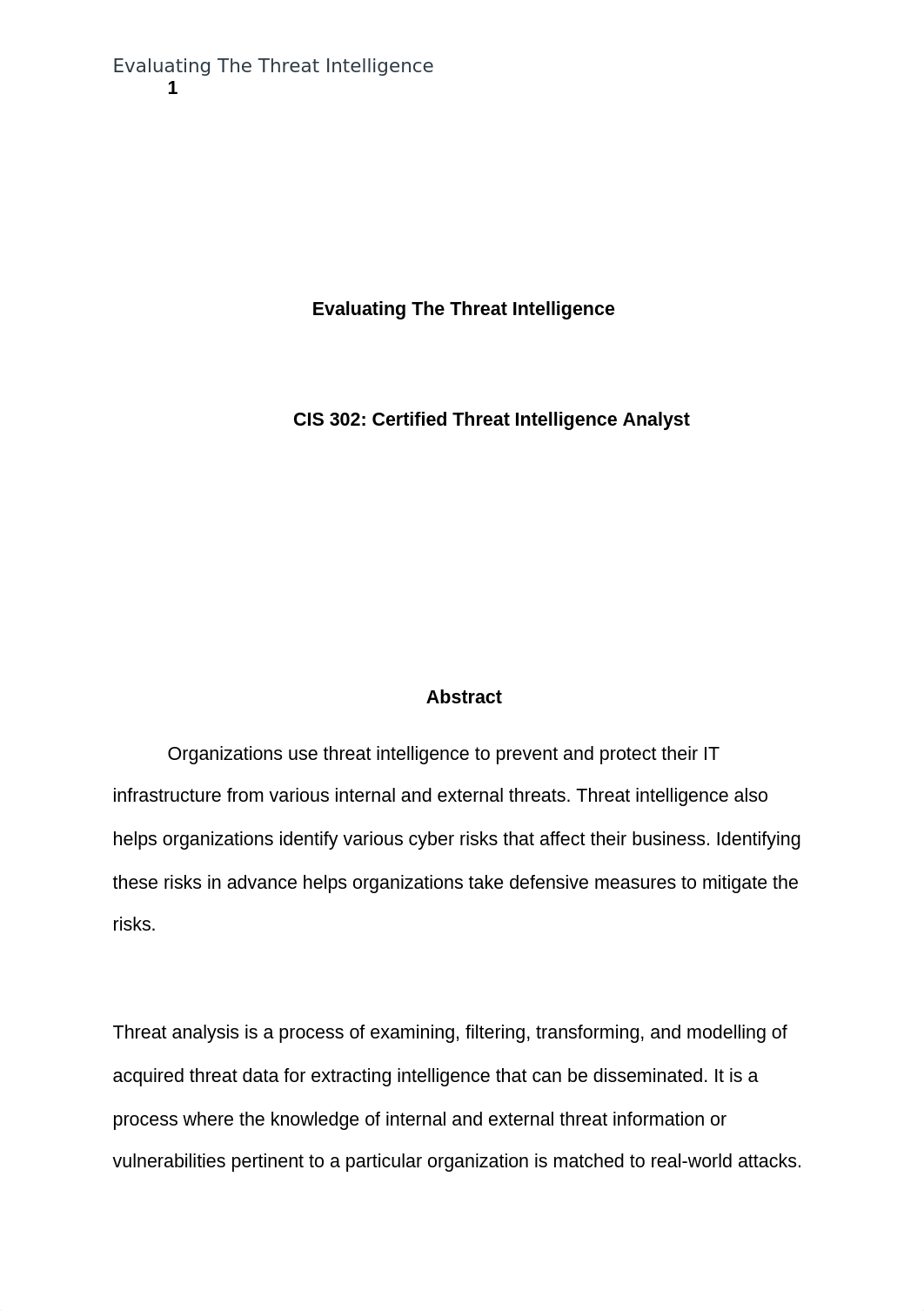 Evaluating The Threat Intelligence
1

Evaluating The Threat Intelligence

CIS 302: Certified Threat Intelligence Analyst

Abstract

Organizations use threat intelligence to prevent and protect their IT infrastructure from various internal and external threats. Threat intelligence also helps organizations identify various cyber risks that affect their business. Identifying these risks in advance helps organizations take defensive measures to mitigate the risks.

Threat analysis is a process of examining, filtering, transforming, and modelling of acquired threat data for extracting intelligence that can be disseminated. It is a process where the knowledge of internal and external threat information or vulnerabilities pertinent to a particular organization is matched to real-world attacks.